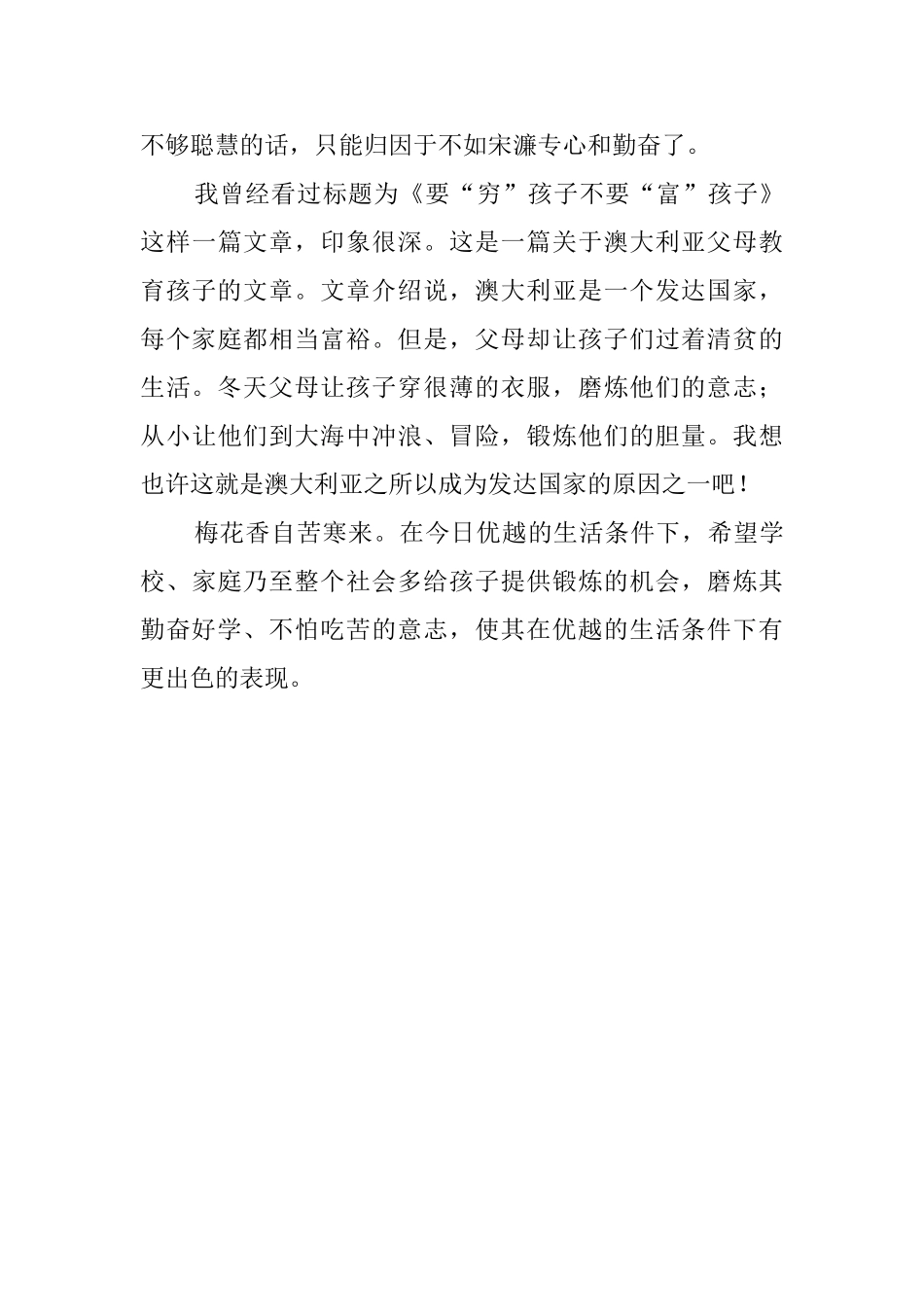 不够聪慧的话，只能归因于不如宋濂专心和勤奋了。

我曾经看过标题为《要“穷”孩子不要“富”孩子》这样一篇文章，印象很深。这是一篇关于澳大利亚父母教育孩子的文章。文章介绍说，澳大利亚是一个发达国家，每个家庭都相当富裕。但是，父母却让孩子们过着清贫的生活。冬天父母让孩子穿很薄的衣服，磨炼他们的意志；从小让他们到大海中冲浪、冒险，锻炼他们的胆量。我想也许这就是澳大利亚之所以成为发达国家的原因之一吧！

梅花香自苦寒来。在今日优越的生活条件下，希望学校、家庭乃至整个社会多给孩子提供锻炼的机会，磨炼其勤奋好学、不怕吃苦的意志，使其在优越的生活条件下有更出色的表现。